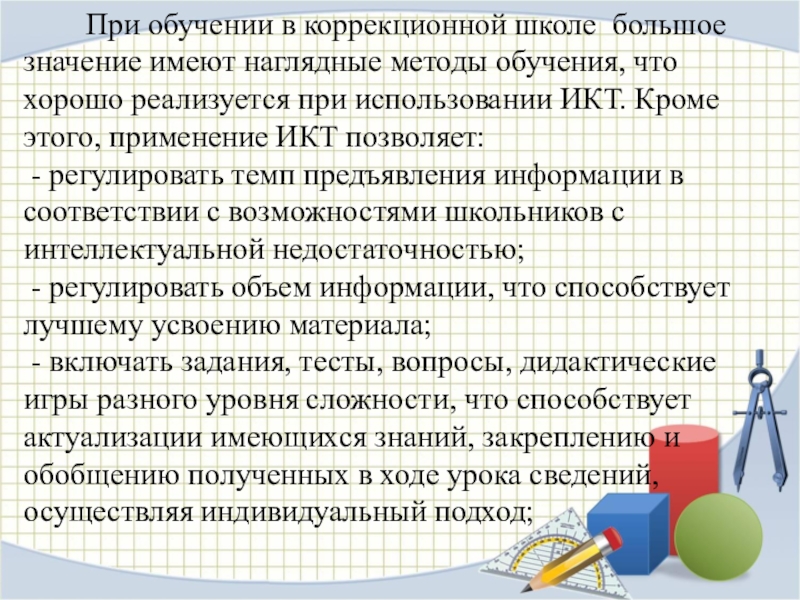 При обучении в коррекционной школе большое значение имеют наглядные методы обучения, что хорошо реализуется при использовании ИКТ. Кроме этого, применение ИКТ позволяет:

- регулировать темп предъявления информации в соответствии с возможностями школьников с интеллектуальной недостаточностью;

- регулировать объем информации, что способствует лучшему усвоению материала;

- включать задания, тесты, вопросы, дидактические игры разного уровня сложности, что способствует актуализации имеющихся знаний, закреплению и обобщению полученных в ходе урока сведений, осуществляя индивидуальный подход;